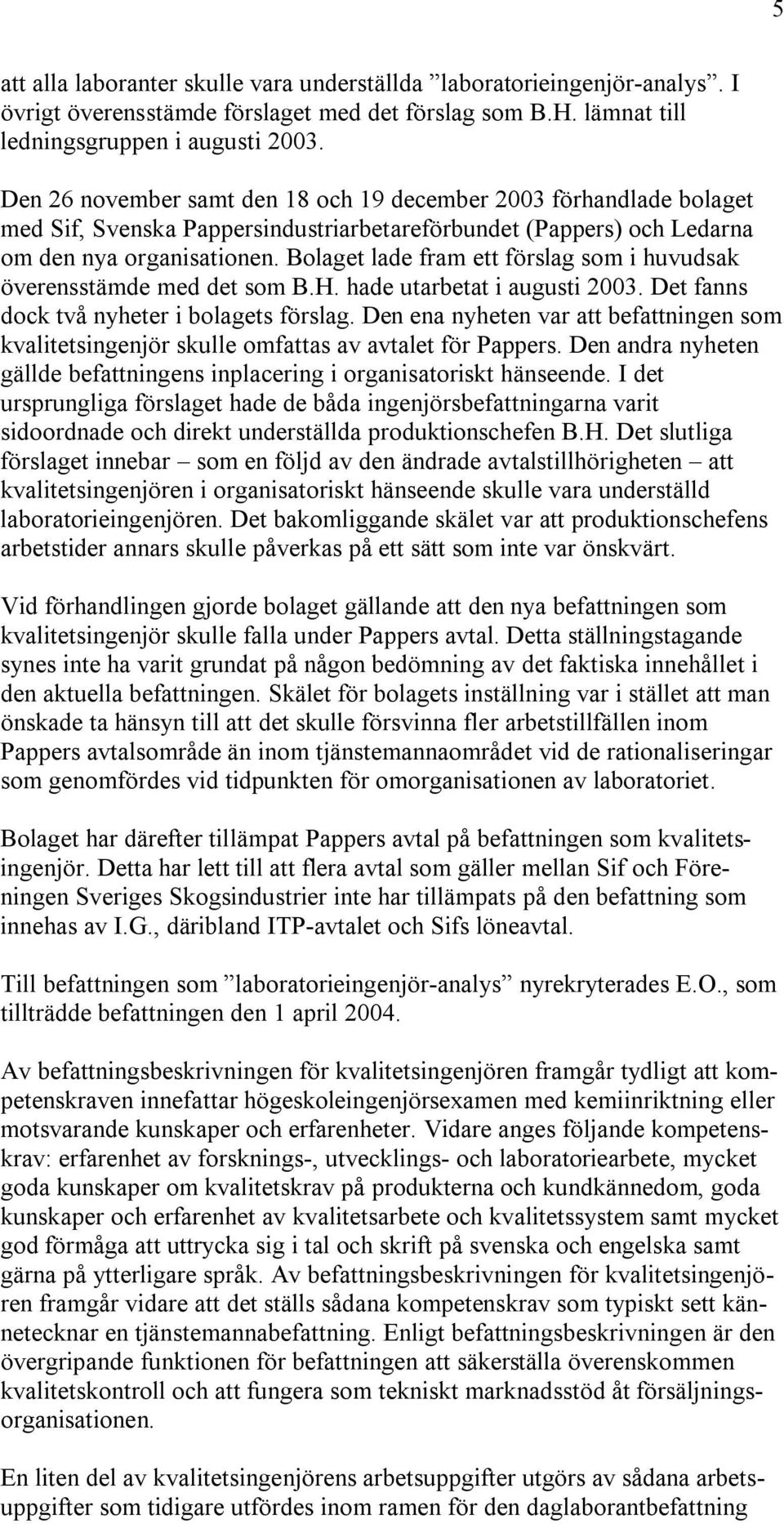 5

att alla laboranter skulle vara underställda ”laboratorieingenjör-analys”. I övrigt överensstämde förslaget med det förslag som B.H. lämnat till ledningsgruppen i augusti 2003.

Den 26 november samt den 18 och 19 december 2003 förhandlade bolaget med Sif, Svenska Pappersindustriarbetareförbundet (Pappers) och Ledarna om den nya organisationen. Bolaget lade fram ett förslag som i huvudsak överensstämde med det som B.H. hade utarbetat i augusti 2003. Det fanns dock två nyheter i bolagets förslag. Den ena nyheten var att befattningen som kvalitetsingenjör skulle omfattas av avtalet för Pappers. Den andra nyheten gällde befattningens inplacering i organisatoriskt hänseende. I det ursprungliga förslaget hade de båda ingenjörsbefattningarna varit sidoordnade och direkt underställda produktionschefen B.H. Det slutliga förslaget innebar – som en följd av den ändrade avtalstillhörigheten – att kvalitetsingenjören i organisatoriskt hänseende skulle vara underställd laboratorieingenjören. Det bakomliggande skälet var att produktionschefens arbetstider annars skulle påverkas på ett sätt som inte var önskvärt.

Vid förhandlingen gjorde bolaget gällande att den nya befattningen som kvalitetsingenjör skulle falla under Pappers avtal. Detta ställningstagande synes inte ha varit grundat på någon bedömning av det faktiska innehållet i den aktuella befattningen. Skälet för bolagets inställning var i stället att man önskade ta hänsyn till att det skulle försvinna fler arbetstillfällen inom Pappers avtalsområde än inom tjänstemannaområdet vid de rationaliseringar som genomfördes vid tidpunkten för omorganisationen av laboratoriet.

Bolaget har därefter tillämpat Pappers avtal på befattningen som kvalitetsingenjör. Detta har lett till att flera avtal som gäller mellan Sif och Föreningen Sveriges Skogsindustrier inte har tillämpats på den befattning som innehas av I.G., däribland ITP-avtalet och Sifs löneavtal.

Till befattningen som ”laboratorieingenjör-analys” nyrekryterades E.O., som tillträdde befattningen den 1 april 2004.

Av befattningsbeskrivningen för kvalitetsingenjören framgår tydligt att kompetenskraven innefattar högeskoleingenjörsexamen med kemiinriktning eller motsvarande kunskaper och erfarenheter. Vidare anges följande kompetenskrav: erfarenhet av forsknings-, utvecklings- och laboratoriearbete, mycket goda kunskaper om kvalitetskrav på produkterna och kundkännedom, goda kunskaper och erfarenhet av kvalitetsarbete och kvalitetssystem samt mycket god förmåga att uttrycka sig i tal och skrift på svenska och engelska samt gärna på ytterligare språk. Av befattningsbeskrivningen för kvalitetsingenjören framgår vidare att det ställs sådana kompetenskrav som typiskt sett kännetecknar en tjänstemannabefattning. Enligt befattningsbeskrivningen är den övergripande funktionen för befattningen att säkerställa överenskommen kvalitetskontroll och att fungera som tekniskt marknadsstöd åt försäljningsorganisationen.

En liten del av kvalitetsingenjörens arbetsuppgifter utgörs av sådana arbetsuppgifter som tidigare utfördes inom ramen för den daglaborantbefattning